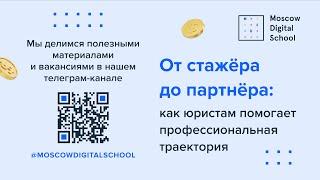 Мы делимся полезными материалами и вакансиями в нашем телеграм-канале

@MOSCOWDIGITALSCHOOL

Moscow Digital School

От стажёра до партнёра:

как юристам помогает профессиональная траектория